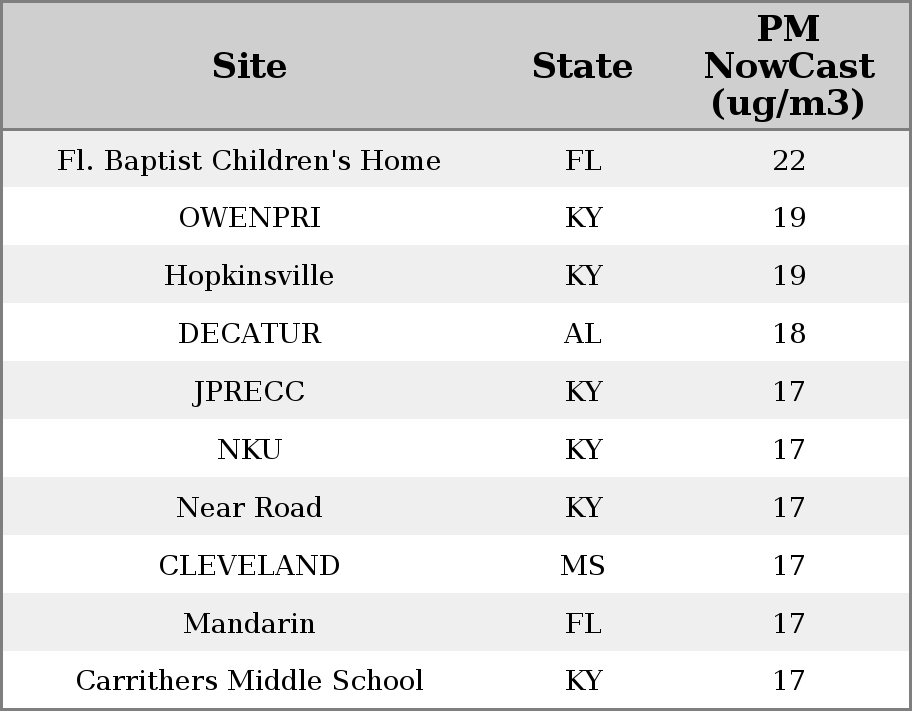 | Site | State | PM NowCast (ug/m3) |
|---|---|---|
| Fl. Baptist Children's Home | FL | 22 |
| OWENPRI | KY | 19 |
| Hopkinsville | KY | 19 |
| DECATUR | AL | 18 |
| JPRECC | KY | 17 |
| NKU | KY | 17 |
| Near Road | KY | 17 |
| CLEVELAND | MS | 17 |
| Mandarin | FL | 17 |
| Carrithers Middle School | KY | 17 |